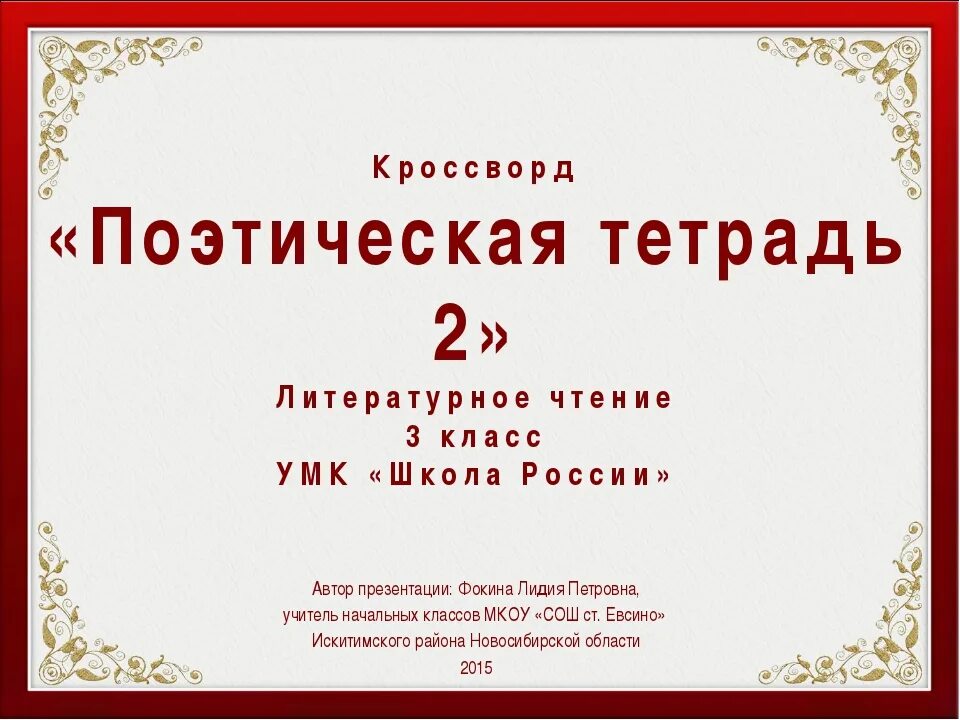 Кроссворд
«Поэтическая тетрадь 2»
Литературное чтение
3 класс
УМК «Школа России»

Автор презентации: Фокина Лидия Петровна,
учитель начальных классов МКОУ «СОШ ст. Евсино»
Искитимского района Новосибирской области
2015